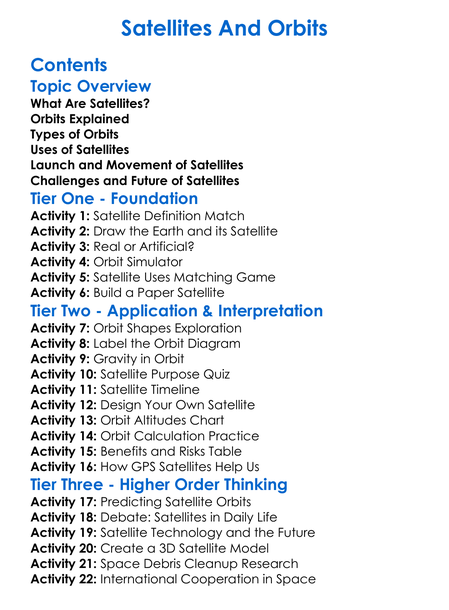 Satellites And Orbits

Contents

Topic Overview

What Are Satellites?
Orbits Explained
Types of Orbits
Uses of Satellites
Launch and Movement of Satellites
Challenges and Future of Satellites

Tier One - Foundation

Activity 1: Satellite Definition Match
Activity 2: Draw the Earth and its Satellite
Activity 3: Real or Artificial?
Activity 4: Orbit Simulator
Activity 5: Satellite Uses Matching Game
Activity 6: Build a Paper Satellite

Tier Two - Application & Interpretation

Activity 7: Orbit Shapes Exploration
Activity 8: Label the Orbit Diagram
Activity 9: Gravity in Orbit
Activity 10: Satellite Purpose Quiz
Activity 11: Satellite Timeline
Activity 12: Design Your Own Satellite
Activity 13: Orbit Altitudes Chart
Activity 14: Orbit Calculation Practice
Activity 15: Benefits and Risks Table
Activity 16: How GPS Satellites Help Us

Tier Three - Higher Order Thinking

Activity 17: Predicting Satellite Orbits
Activity 18: Debate: Satellites in Daily Life
Activity 19: Satellite Technology and the Future
Activity 20: Create a 3D Satellite Model
Activity 21: Space Debris Cleanup Research
Activity 22: International Cooperation in Space